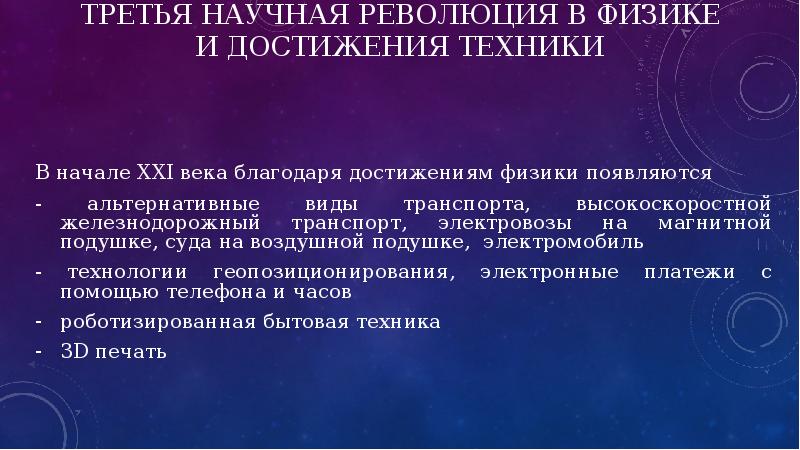 ТРЕТЬЯ НАУЧНАЯ РЕВОЛЮЦИЯ В ФИЗИКЕ И ДОСТИЖЕНИЯ ТЕХНИКИ

В начале XXI века благодаря достижениям физики появляются

- альтернативные виды транспорта, высокоскоростной железнодорожный транспорт, электровозы на магнитной подушке, суда на воздушной подушке, электромобиль

- технологии геопозиционирования, электронные платежи с помощью телефона и часов

- роботизированная бытовая техника

- 3D печать